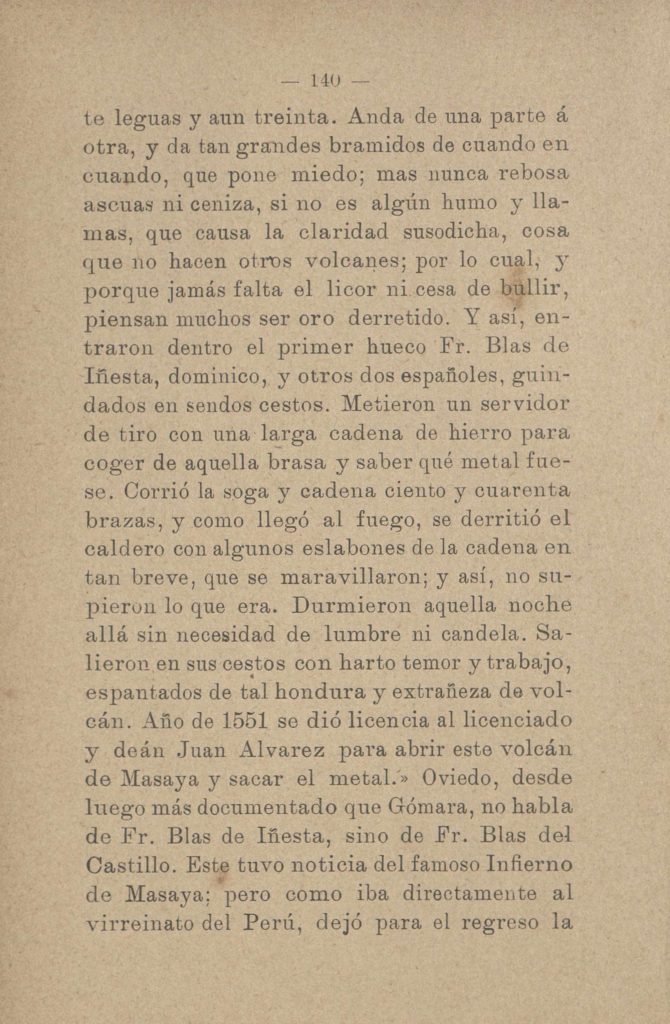 — 140 —

te leguas y aun treinta. Anda de una parte á otra, y da tan grandes bramidos de cuando en cuando, que pone miedo; mas nunca rebosa ascuas ni ceniza, si no es algún humo y llamas, que causa la claridad susodicha, cosa que no hacen otros volcanes; por lo cual, y porque jamás falta el licor ni cesa de bullir, piensan muchos ser oro derretido. Y así, entraron dentro el primer hueco Fr. Blas de Iñesta, dominico, y otros dos españoles, guindados en sendos cestos. Metieron un servidor de tiro con una larga cadena de hierro para coger de aquella brasa y saber qué metal fuese. Corrió la soga y cadena ciento y cuarenta brazas, y como llegó al fuego, se derritió el caldero con algunos eslabones de la cadena en tan breve, que se maravillaron; y así, no supieron lo que era. Durmieron aquella noche allá sin necesidad de lumbre ni candela. Salieron en sus cestos con harto temor y trabajo, espantados de tal hondura y extrañeza de volcán. Año de 1551 se dió licencia al licenciado y deán Juan Alvarez para abrir este volcán de Masaya y sacar el metal.» Oviedo, desde luego más documentado que Gómara, no habla de Fr. Blas de Iñesta, sino de Fr. Blas del Castillo. Este tuvo noticia del famoso Infierno de Masaya; pero como iba directamente al virreinato del Perú, dejó para el regreso la